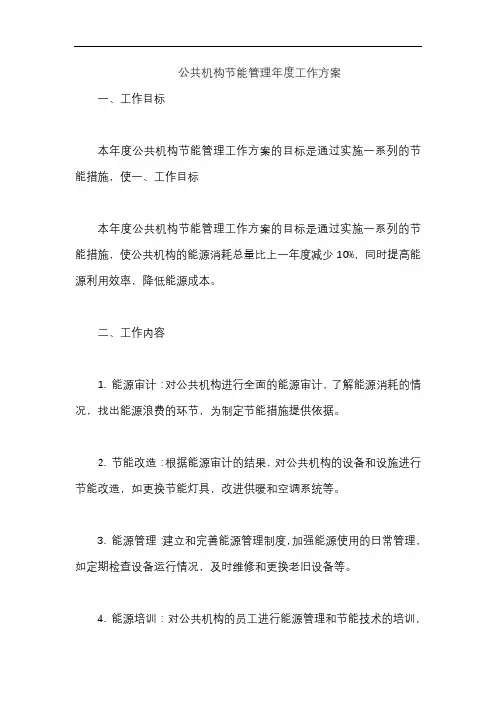 公共机构节能管理年度工作方案

一、工作目标

本年度公共机构节能管理工作方案的目标是通过实施一系列的节能措施，使一、工作目标

本年度公共机构节能管理工作方案的目标是通过实施一系列的节能措施，使公共机构的能源消耗总量比上一年度减少 10%，同时提高能源利用效率，降低能源成本。

二、工作内容

1. 能源审计：对公共机构进行全面的能源审计，了解能源消耗的情况，找出能源浪费的环节，为制定节能措施提供依据。

2. 节能改造：根据能源审计的结果，对公共机构的设备和设施进行节能改造，如更换节能灯具，改进供暖和空调系统等。

3. 能源管理 建立和完善能源管理制度，加强能源使用的日常管理，如定期检查设备运行情况，及时维修和更换老旧设备等。

4. 能源培训：对公共机构的员工进行能源管理和节能技术的培训，